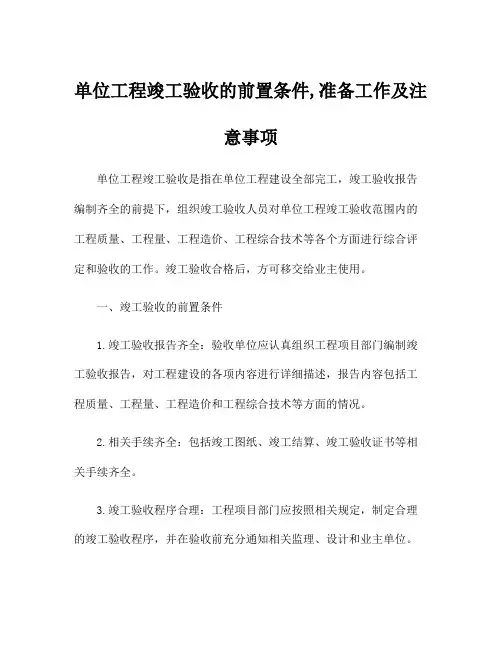 单位工程竣工验收的前置条件,准备工作及注意事项

单位工程竣工验收是指在单位工程建设全部完工，竣工验收报告编制齐全的前提下，组织竣工验收人员对单位工程竣工验收范围内的工程质量、工程量、工程造价、工程综合技术等各个方面进行综合评定和验收的工作。竣工验收合格后，方可移交给业主使用。

一、竣工验收的前置条件

1.竣工验收报告齐全：验收单位应认真组织工程项目部门编制竣工验收报告，对工程建设的各项内容进行详细描述，报告内容包括工程质量、工程量、工程造价和工程综合技术等方面的情况。

2.相关手续齐全：包括竣工图纸、竣工结算、竣工验收证书等相关手续齐全。

3.竣工验收程序合理：工程项目部门应按照相关规定，制定合理的竣工验收程序，并在验收前充分通知相关监理、设计和业主单位。